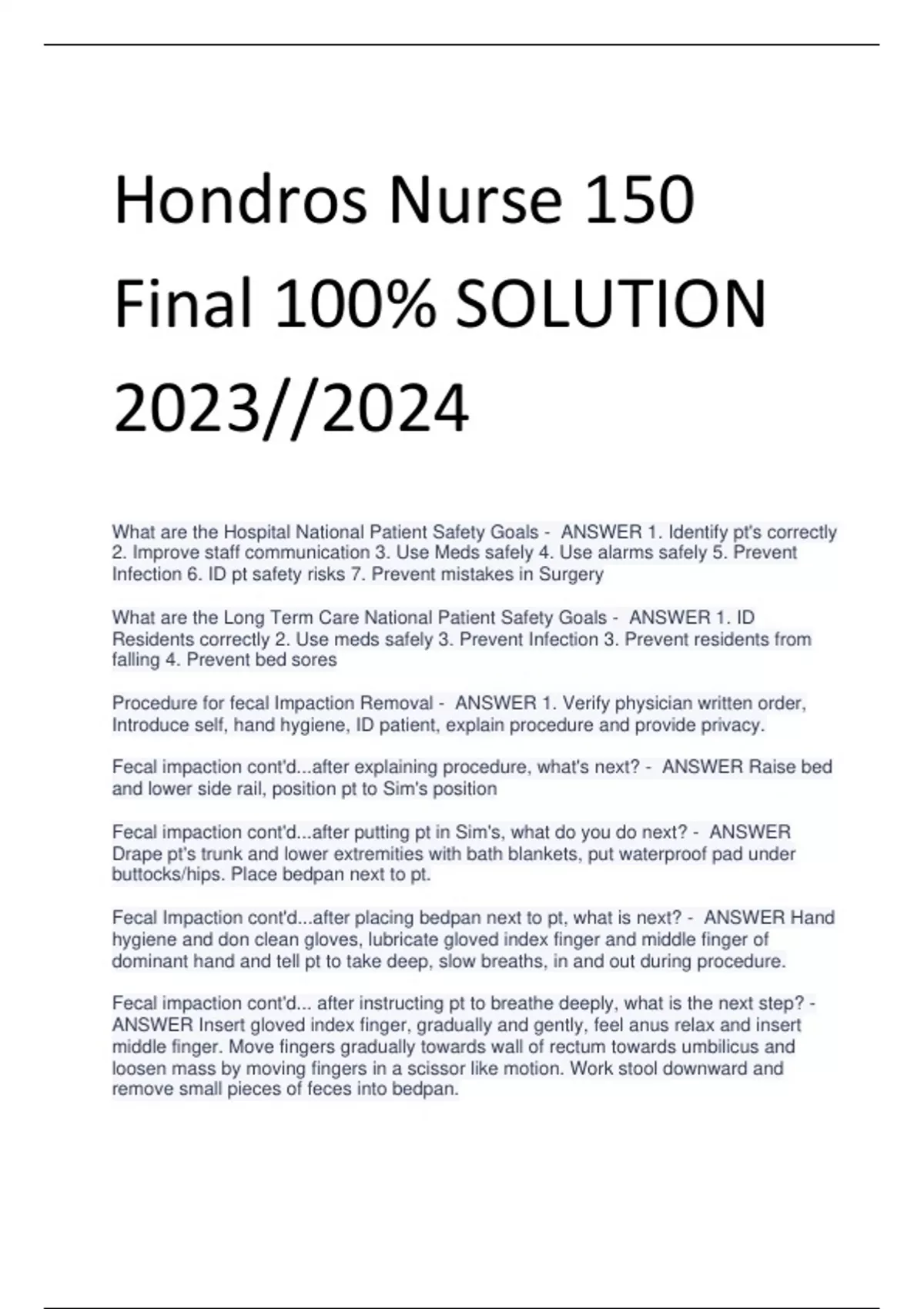 Hondros Nurse 150 Final 100% SOLUTION 2023//2024

What are the Hospital National Patient Safety Goals - ANSWER 1. Identify pt's correctly 2. Improve staff communication 3. Use Meds safely 4. Use alarms safely 5. Prevent Infection 6. ID pt safety risks 7. Prevent mistakes in Surgery

What are the Long Term Care National Patient Safety Goals - ANSWER 1. ID Residents correctly 2. Use meds safely 3. Prevent Infection 3. Prevent residents from falling 4. Prevent bed sores

Procedure for fecal Impaction Removal - ANSWER 1. Verify physician written order, Introduce self, hand hygiene, ID patient, explain procedure and provide privacy.

Fecal impaction cont'd...after explaining procedure, what's next? - ANSWER Raise bed and lower side rail, position pt to Sim's position

Fecal impaction cont'd...after putting pt in Sim's, what do you do next? - ANSWER Drape pt's trunk and lower extremities with bath blankets, put waterproof pad under buttocks/hips. Place bedpan next to pt.

Fecal Impaction cont'd...after placing bedpan next to pt, what is next? - ANSWER Hand hygiene and don clean gloves, lubricate gloved index finger and middle finger of dominant hand and tell pt to take deep, slow breaths, in and out during procedure.

Fecal impaction cont'd... after instructing pt to breathe deeply, what is the next step? - ANSWER Insert gloved index finger, gradually and gently, feel anus relax and insert middle finger. Move fingers gradually towards wall of rectum towards umbilicus and loosen mass by moving fingers in a scissor like motion. Work stool downward and remove small pieces of feces into bedpan.